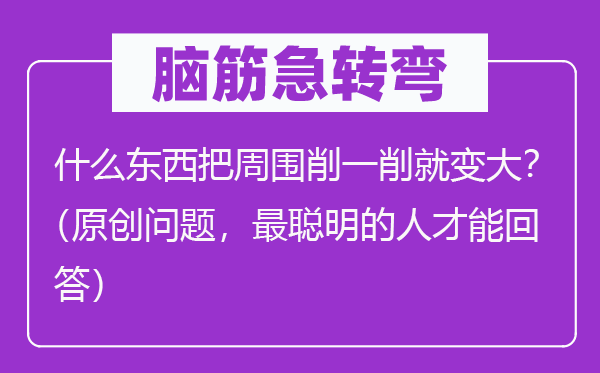 脑筋急转弯

什么东西把周围削一削就变大？（原创问题，最聪明的人才能回答）